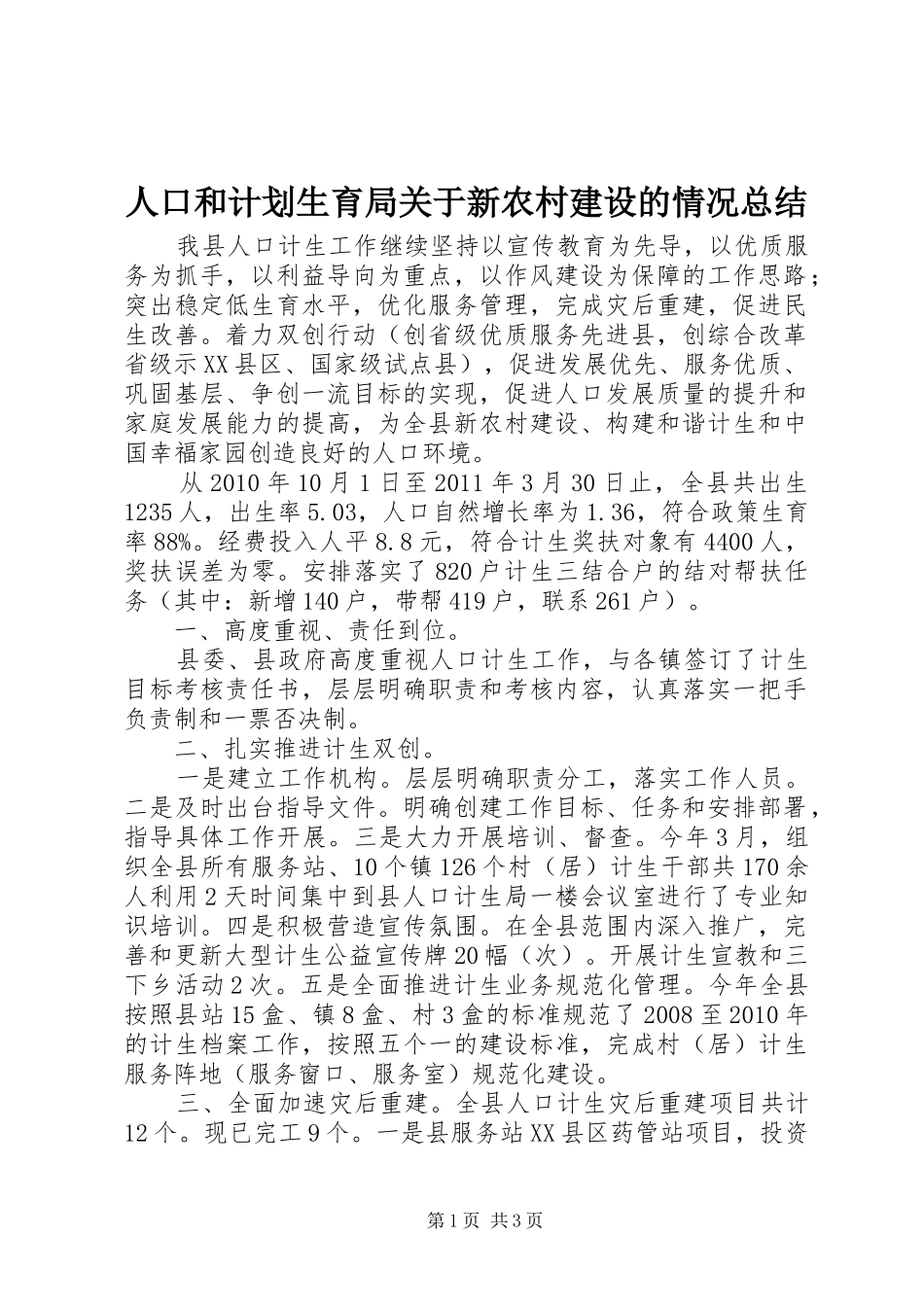 人口和计划生育局关于新农村建设的情况总结

我县人口计生工作继续坚持以宣传教育为先导，以优质服务为抓手，以利益导向为重点，以作风建设为保障的工作思路；突出稳定低生育水平，优化服务管理，完成灾后重建，促进民生改善。着力双创行动（创省级优质服务先进县，创综合改革省级示XX县区、国家级试点县），促进发展优先、服务优质、巩固基层、争创一流目标的实现，促进人口发展质量的提升和家庭发展能力的提高，为全县新农村建设、构建和谐计生和中国幸福家园创造良好的人口环境。

从2010年10月1日至2011年3月30日止，全县共出生1235人，出生率5.03，人口自然增长率为1.36，符合政策生育率88%。经费投入人平8.8元，符合计生奖扶对象有4400人，奖扶误差为零。安排落实了820户计生三结合户的结对帮扶任务（其中：新增140户，带帮419户，联系261户）。

一、高度重视、责任到位。

县委、县政府高度重视人口计生工作，与各镇签订了计生目标考核责任书，层层明确职责和考核内容，认真落实一把手负责制和一票否决制。

二、扎实推进计生双创。

一是建立工作机构。层层明确职责分工，落实工作人员。二是及时出台指导文件。明确创建工作目标、任务和安排部署，指导具体工作开展。三是大力开展培训、督查。今年3月，组织全县所有服务站、10个镇126个村（居）计生干部共170余人利用2天时间集中到县人口计生局一楼会议室进行了专业知识培训。四是积极营造宣传氛围。在全县范围内深入推广，完善和更新大型计生公益宣传牌20幅（次）。开展计生宣教和三下乡活动2次。五是全面推进计生业务规范化管理。今年全县按照县站15盒、镇8盒、村3盒的标准规范了2008至2010年的计生档案工作，按照五个一的建设标准，完成村（居）计生服务阵地（服务窗口、服务室）规范化建设。

三、全面加速灾后重建。全县人口计生灾后重建项目共计12个。现已完工9个。一是县服务站XX县区药管站项目，投资

第1页 共3页